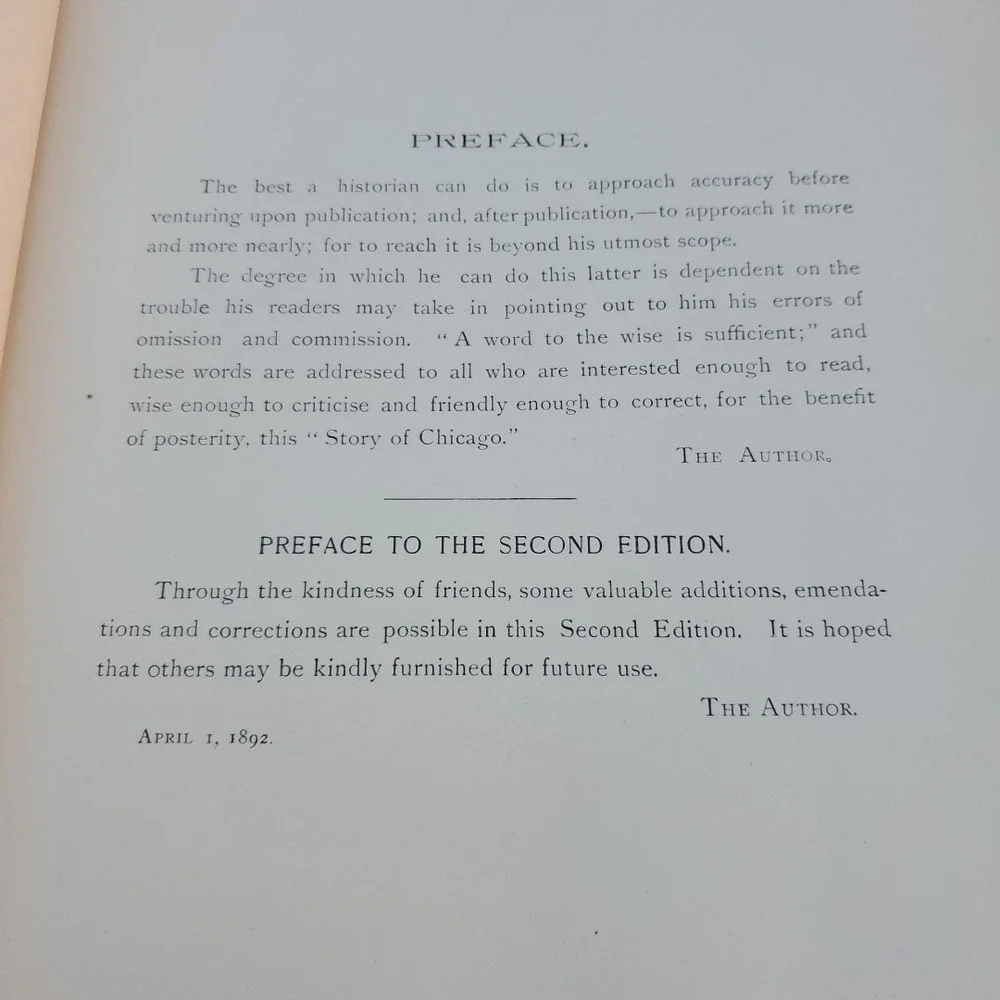 PREFACE.

The best a historian can do is to approach accuracy before venturing upon publication; and, after publication,—to approach it more and more nearly; for to reach it is beyond his utmost scope.

The degree in which he can do this latter is dependent on the trouble his readers may take in pointing out to him his errors of omission and commission. "A word to the wise is sufficient;" and these words are addressed to all who are interested enough to read, wise enough to criticise and friendly enough to correct, for the benefit of posterity, this "Story of Chicago."

THE AUTHOR.

PREFACE TO THE SECOND EDITION.

Through the kindness of friends, some valuable additions, emendations and corrections are possible in this Second Edition. It is hoped that others may be kindly furnished for future use.

THE AUTHOR.

APRIL 1, 1892.